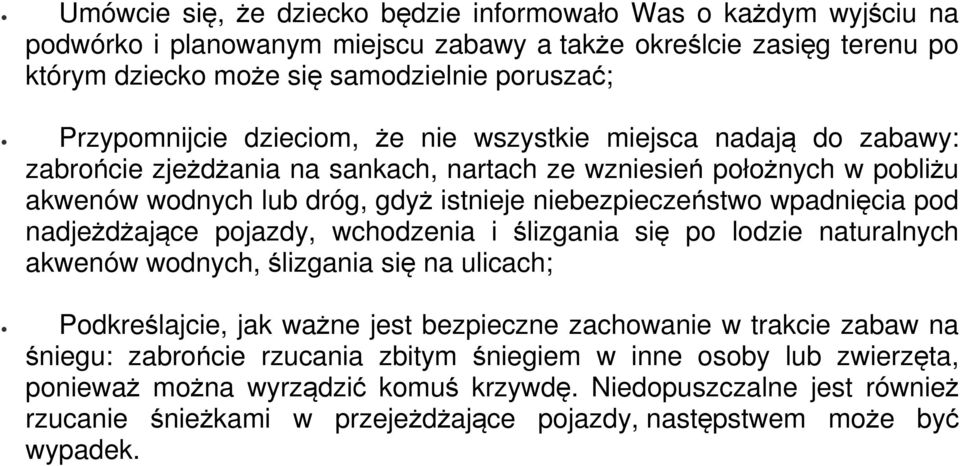 • Umówcie się, że dziecko będzie informowało Was o każdym wyjściu na podwórko i planowanym miejscu zabawy a także określcie zasięg terenu po którym dziecko może się samodzielnie poruszać;

• Przypomnijcie dzieciom, że nie wszystkie miejsca nadają do zabawy: zabrońcie zjeżdżania na sankach, nartach ze wzniesień położnych w pobliżu akwenów wodnych lub dróg, gdyż istnieje niebezpieczeństwo wpadnięcia pod nadjeżdżające pojazdy, wchodzenia i ślizgania się po lodzie naturalnych akwenów wodnych, ślizgania się na ulicach;

• Podkreślajcie, jak ważne jest bezpieczne zachowanie w trakcie zabaw na śniegu: zabrońcie rzucania zbitym śniegiem w inne osoby lub zwierzęta, ponieważ można wyrządzić komuś krzywdę. Niedopuszczalne jest również rzucanie śnieżkami w przejeżdżające pojazdy, następstwem może być wypadek.